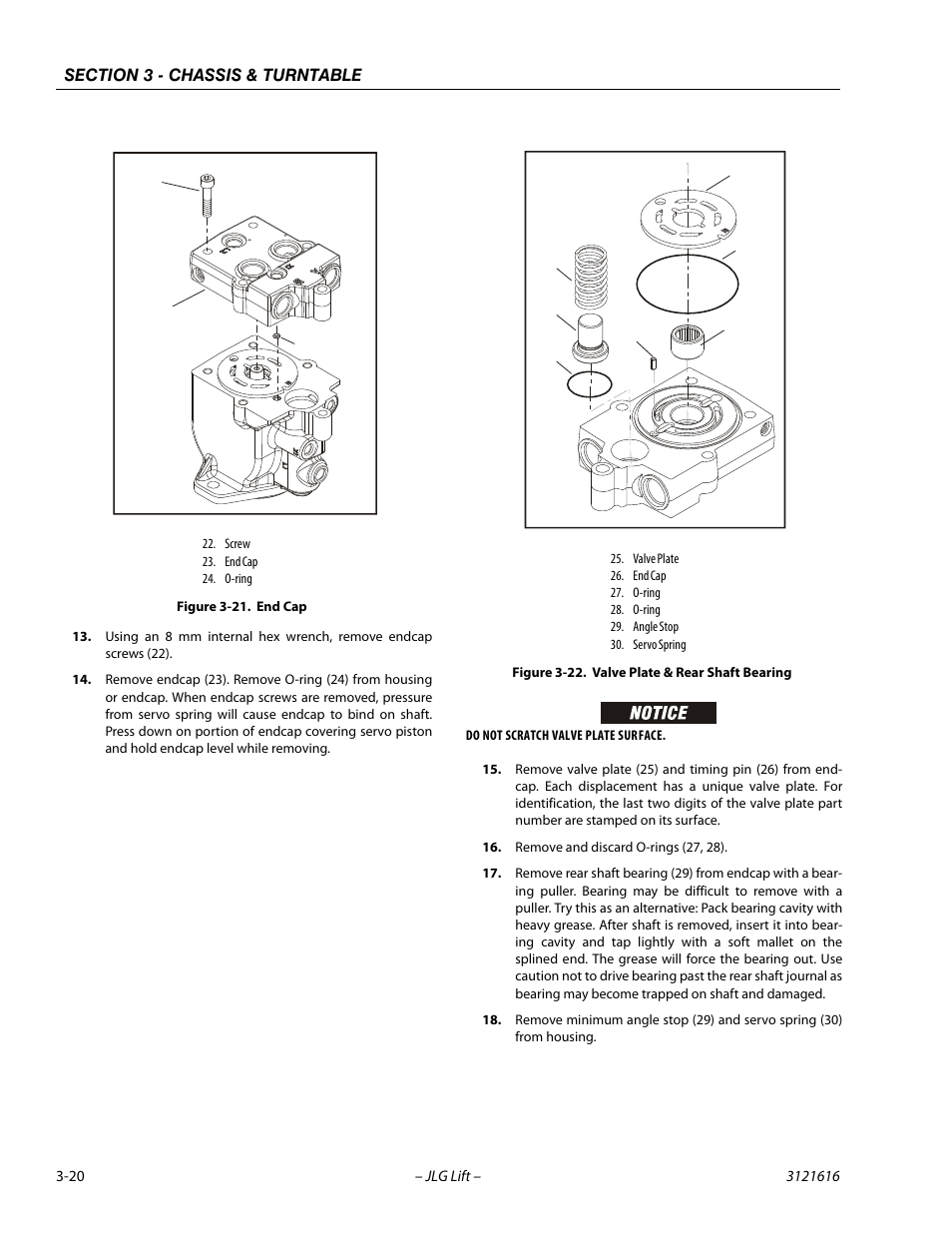 SECTION 3 - CHASSIS & TURNTABLE

22. Screw
23. End Cap
24. O-ring

Figure 3-21. End Cap

13. Using an 8 mm internal hex wrench, remove endcap screws (22).

14. Remove endcap (23). Remove O-ring (24) from housing or endcap. When endcap screws are removed, pressure from servo spring will cause endcap to bind on shaft. Press down on portion of endcap covering servo piston and hold endcap level while removing.

25. Valve Plate
26. End Cap
27. O-ring
28. O-ring
29. Angle Stop
30. Servo Spring

Figure 3-22. Valve Plate & Rear Shaft Bearing

NOTICE

DO NOT SCRATCH VALVE PLATE SURFACE.

15. Remove valve plate (25) and timing pin (26) from endcap. Each displacement has a unique valve plate. For identification, the last two digits of the valve plate part number are stamped on its surface.

16. Remove and discard O-rings (27, 28).

17. Remove rear shaft bearing (29) from endcap with a bearing puller. Bearing may be difficult to remove with a puller. Try this as an alternative: Pack bearing cavity with heavy grease. After shaft is removed, insert it into bearing cavity and tap lightly with a soft mallet on the splined end. The grease will force the bearing out. Use caution not to drive bearing past the rear shaft journal as bearing may become trapped on shaft and damaged.

18. Remove minimum angle stop (29) and servo spring (30) from housing.

3-20 – JLG Lift – 3121616